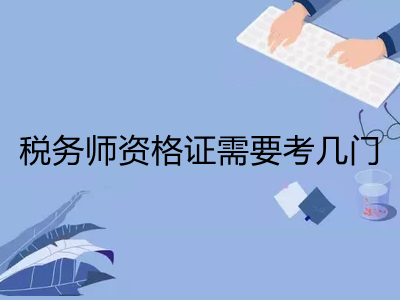 税务师资格证需要考几门